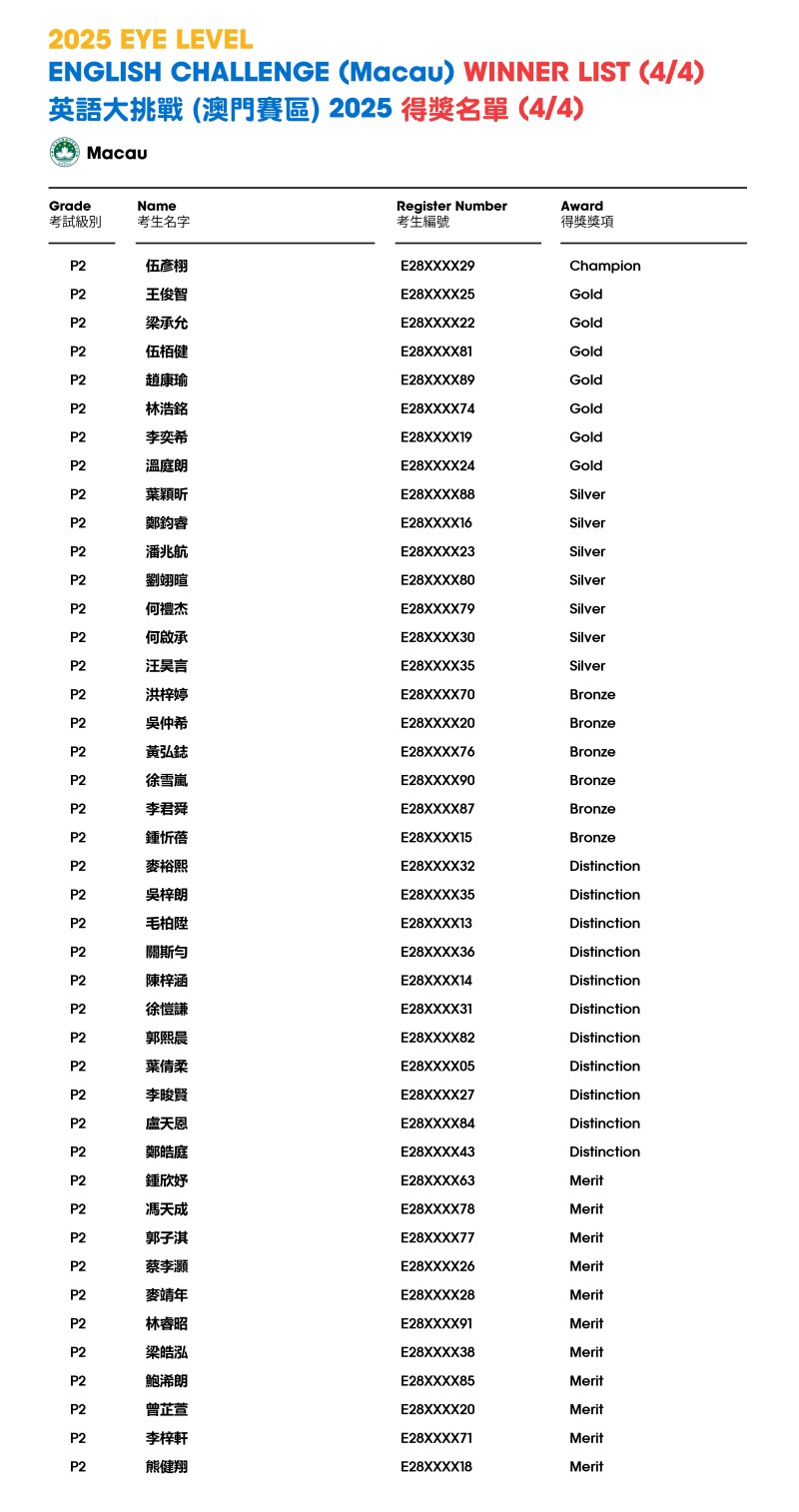 2025 EYE LEVEL
ENGLISH CHALLENGE (Macau) WINNER LIST (4/4)
英語大挑戰 (澳門賽區) 2025 得獎名單 (4/4)

Macau

| Grade 考試級別 | Name 考生名字 | Register Number 考生編號 | Award 得獎獎項 |
|---|---|---|---|
| P2 | 伍彥栩 | E28XXXX29 | Champion |
| P2 | 王俊智 | E28XXXX25 | Gold |
| P2 | 梁承允 | E28XXXX22 | Gold |
| P2 | 伍栢健 | E28XXXX81 | Gold |
| P2 | 趙康瑜 | E28XXXX89 | Gold |
| P2 | 林浩銘 | E28XXXX74 | Gold |
| P2 | 李奕希 | E28XXXX19 | Gold |
| P2 | 溫庭朗 | E28XXXX24 | Gold |
| P2 | 葉穎昕 | E28XXXX88 | Silver |
| P2 | 鄭鈞睿 | E28XXXX16 | Silver |
| P2 | 潘兆航 | E28XXXX23 | Silver |
| P2 | 劉翊暄 | E28XXXX80 | Silver |
| P2 | 何禮杰 | E28XXXX79 | Silver |
| P2 | 何啟承 | E28XXXX30 | Silver |
| P2 | 汪昊言 | E28XXXX35 | Silver |
| P2 | 洪梓婷 | E28XXXX70 | Bronze |
| P2 | 吳仲希 | E28XXXX20 | Bronze |
| P2 | 黃弘鋕 | E28XXXX76 | Bronze |
| P2 | 徐雪嵐 | E28XXXX90 | Bronze |
| P2 | 李君舜 | E28XXXX87 | Bronze |
| P2 | 鍾忻蓓 | E28XXXX15 | Bronze |
| P2 | 麥裕熙 | E28XXXX32 | Distinction |
| P2 | 吳梓朗 | E28XXXX35 | Distinction |
| P2 | 毛柏陞 | E28XXXX13 | Distinction |
| P2 | 關斯勻 | E28XXXX36 | Distinction |
| P2 | 陳梓涵 | E28XXXX14 | Distinction |
| P2 | 徐愷謙 | E28XXXX31 | Distinction |
| P2 | 郭熙晨 | E28XXXX82 | Distinction |
| P2 | 葉倩柔 | E28XXXX05 | Distinction |
| P2 | 李晙賢 | E28XXXX27 | Distinction |
| P2 | 盧天恩 | E28XXXX84 | Distinction |
| P2 | 鄭皓庭 | E28XXXX43 | Distinction |
| P2 | 鍾欣妤 | E28XXXX63 | Merit |
| P2 | 馮天成 | E28XXXX78 | Merit |
| P2 | 郭子淇 | E28XXXX77 | Merit |
| P2 | 蔡李灝 | E28XXXX26 | Merit |
| P2 | 麥靖年 | E28XXXX28 | Merit |
| P2 | 林睿昭 | E28XXXX91 | Merit |
| P2 | 梁皓泓 | E28XXXX38 | Merit |
| P2 | 鮑浠朗 | E28XXXX85 | Merit |
| P2 | 曾芷萱 | E28XXXX20 | Merit |
| P2 | 李梓軒 | E28XXXX71 | Merit |
| P2 | 熊健翔 | E28XXXX18 | Merit |